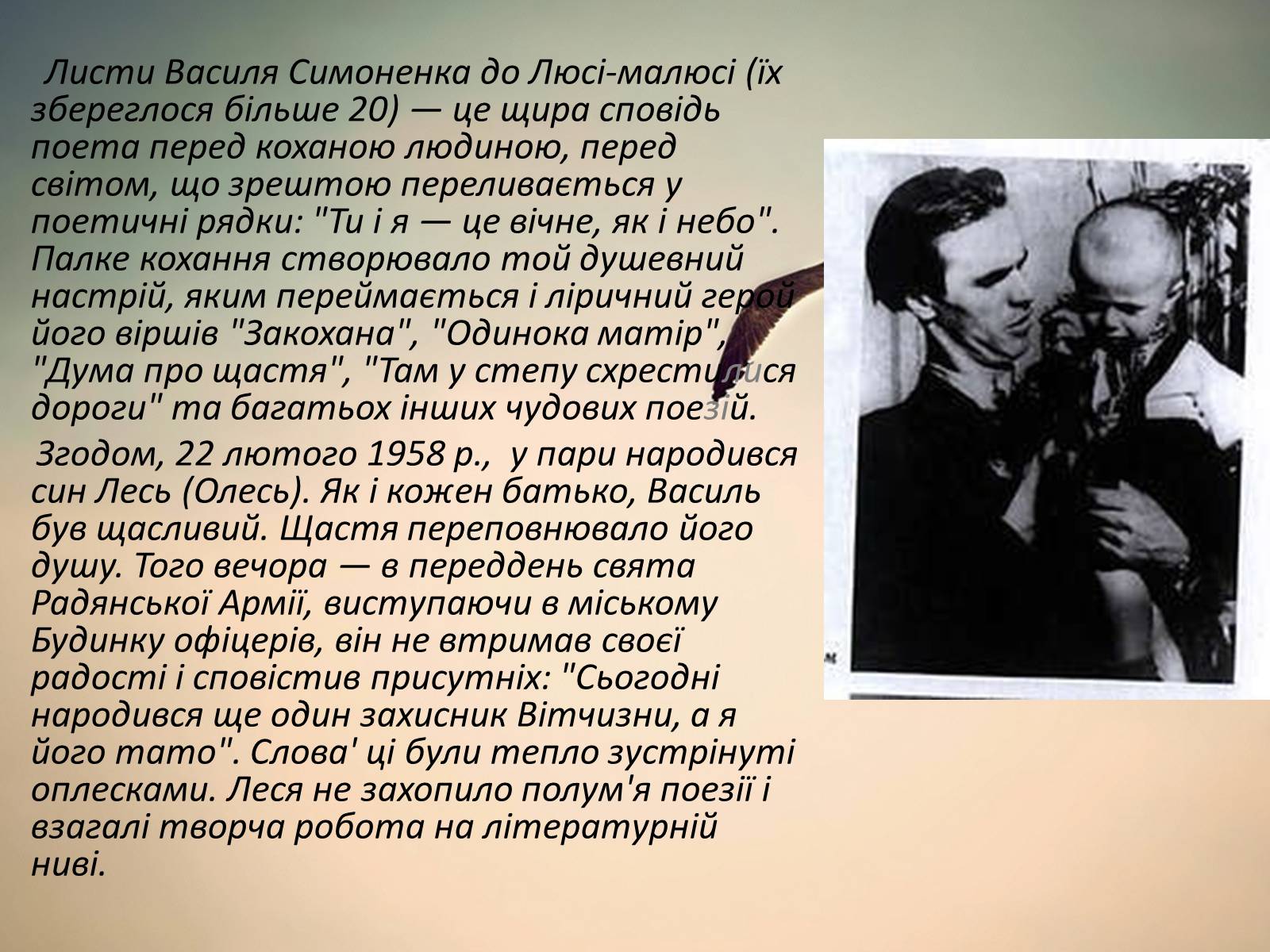 Листи Василя Симоненка до Люсі-малюсі (їх збереглося більше 20) — це щира сповідь поета перед коханою людиною, перед світом, що зрештою переливається у поетичні рядки: "Ти і я — це вічне, як і небо". Палке кохання створювало той душевний настрій, яким переймається і ліричний герой його віршів "Закохана", "Одинока матір", "Дума про щастя", "Там у степу схрестилися дороги" та багатьох інших чудових поезій.

Згодом, 22 лютого 1958 р., у пари народився син Лесь (Олесь). Як і кожен батько, Василь був щасливий. Щастя переповнювало його душу. Того вечора — в переддень свята Радянської Армії, виступаючи в міському Будинку офіцерів, він не втримав своєї радості і сповістив присутніх: "Сьогодні народився ще один захисник Вітчизни, а я його тато". Слова' ці були тепло зустрінуті оплесками. Леся не захопило полум'я поезії і взагалі творча робота на літературній ниві.